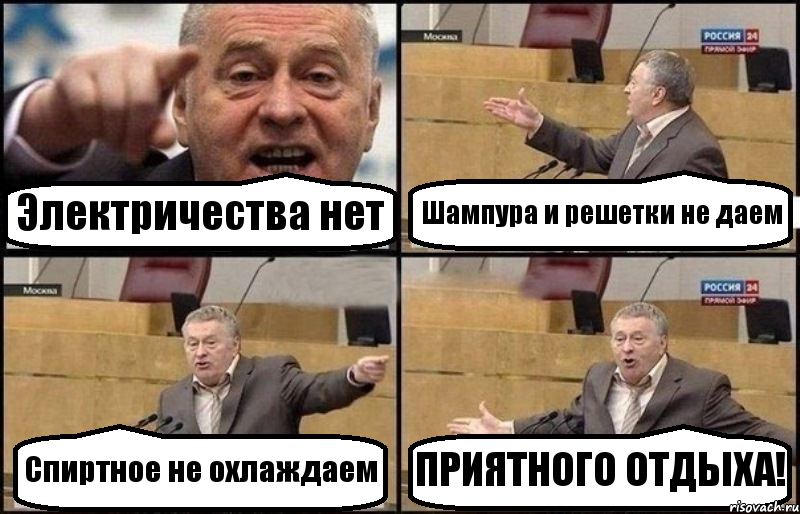 Электричества нет

Москва

РОССИЯ 24
ПРЯМОЙ ЭФИР

Шампура и решетки не даем

Москва

Спиртное не охлаждаем

РОССИЯ 24
ПРЯМОЙ ЭФИР

ПРИЯТНОГО ОТДЫХА!

risovach.ru